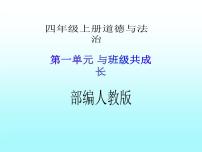 四年级上册道德与法治

第一单元 与班级共成长

部编人教版